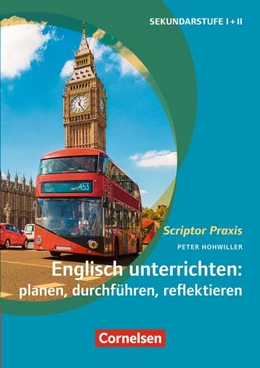 SEKUNDARSTUFE I + II

453

Scriptor Praxis

PETER HOHWILLER

Englisch unterrichten: planen, durchführen, reflektieren

Cornelsen